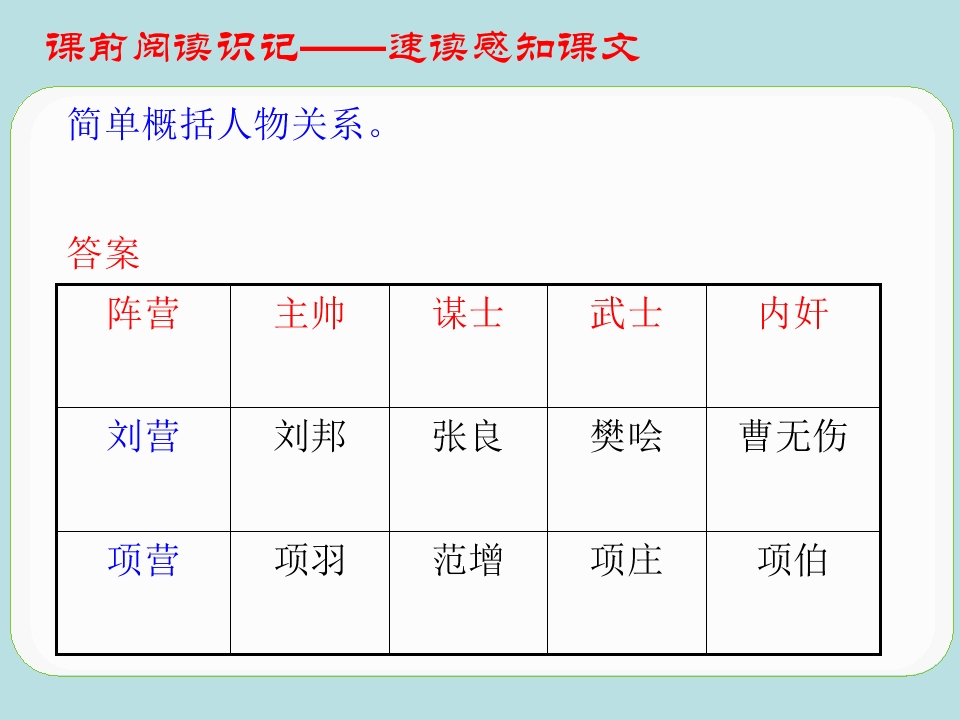 课前阅读识记——速读感知课文

简单概括人物关系。

答案

| 阵营 | 主帅 | 谋士 | 武士 | 内奸 |
|---|---|---|---|---|
| 刘营 | 刘邦 | 张良 | 樊哙 | 曹无伤 |
| 项营 | 项羽 | 范增 | 项庄 | 项伯 |